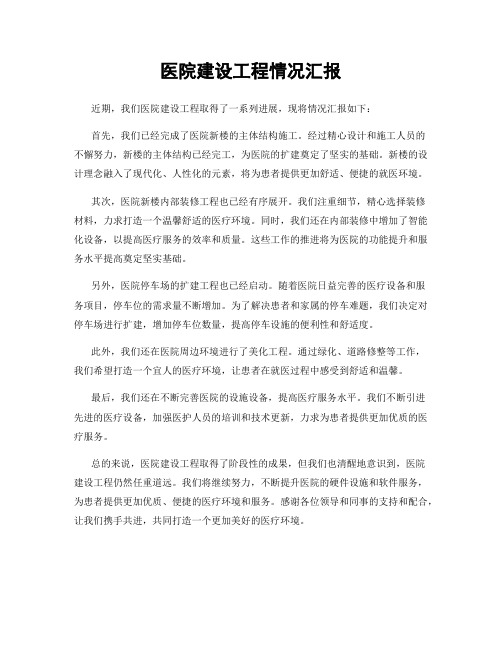 医院建设工程情况汇报

近期，我们医院建设工程取得了一系列进展，现将情况汇报如下：

首先，我们已经完成了医院新楼的主体结构施工。经过精心设计和施工人员的不懈努力，新楼的主体结构已经完工，为医院的扩建奠定了坚实的基础。新楼的设计理念融入了现代化、人性化的元素，将为患者提供更加舒适、便捷的就医环境。

其次，医院新楼内部装修工程也已经有序展开。我们注重细节，精心选择装修材料，力求打造一个温馨舒适的医疗环境。同时，我们还在内部装修中增加了智能化设备，以提高医疗服务的效率和质量。这些工作的推进将为医院的功能提升和服务水平提高奠定坚实基础。

另外，医院停车场的扩建工程也已经启动。随着医院日益完善的医疗设备和服务项目，停车位的需求量不断增加。为了解决患者和家属的停车难题，我们决定对停车场进行扩建，增加停车位数量，提高停车设施的便利性和舒适度。

此外，我们还在医院周边环境进行了美化工程。通过绿化、道路修整等工作，我们希望打造一个宜人的医疗环境，让患者在就医过程中感受到舒适和温馨。

最后，我们还在不断完善医院的设施设备，提高医疗服务水平。我们不断引进先进的医疗设备，加强医护人员的培训和技术更新，力求为患者提供更加优质的医疗服务。

总的来说，医院建设工程取得了阶段性的成果，但我们也清醒地意识到，医院建设工程仍然任重道远。我们将继续努力，不断提升医院的硬件设施和软件服务，为患者提供更加优质、便捷的医疗环境和服务。感谢各位领导和同事的支持和配合，让我们携手共进，共同打造一个更加美好的医疗环境。